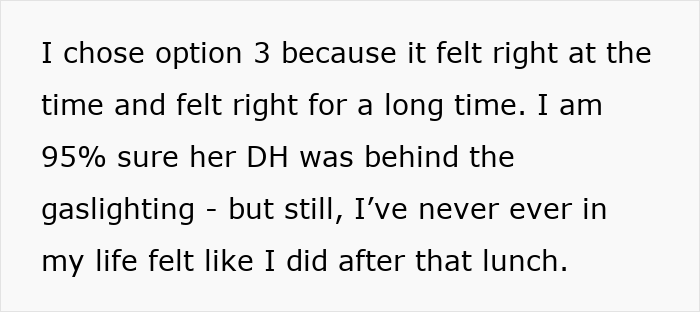 I chose option 3 because it felt right at the time and felt right for a long time. I am 95% sure her DH was behind the gaslighting - but still, I’ve never ever in my life felt like I did after that lunch.